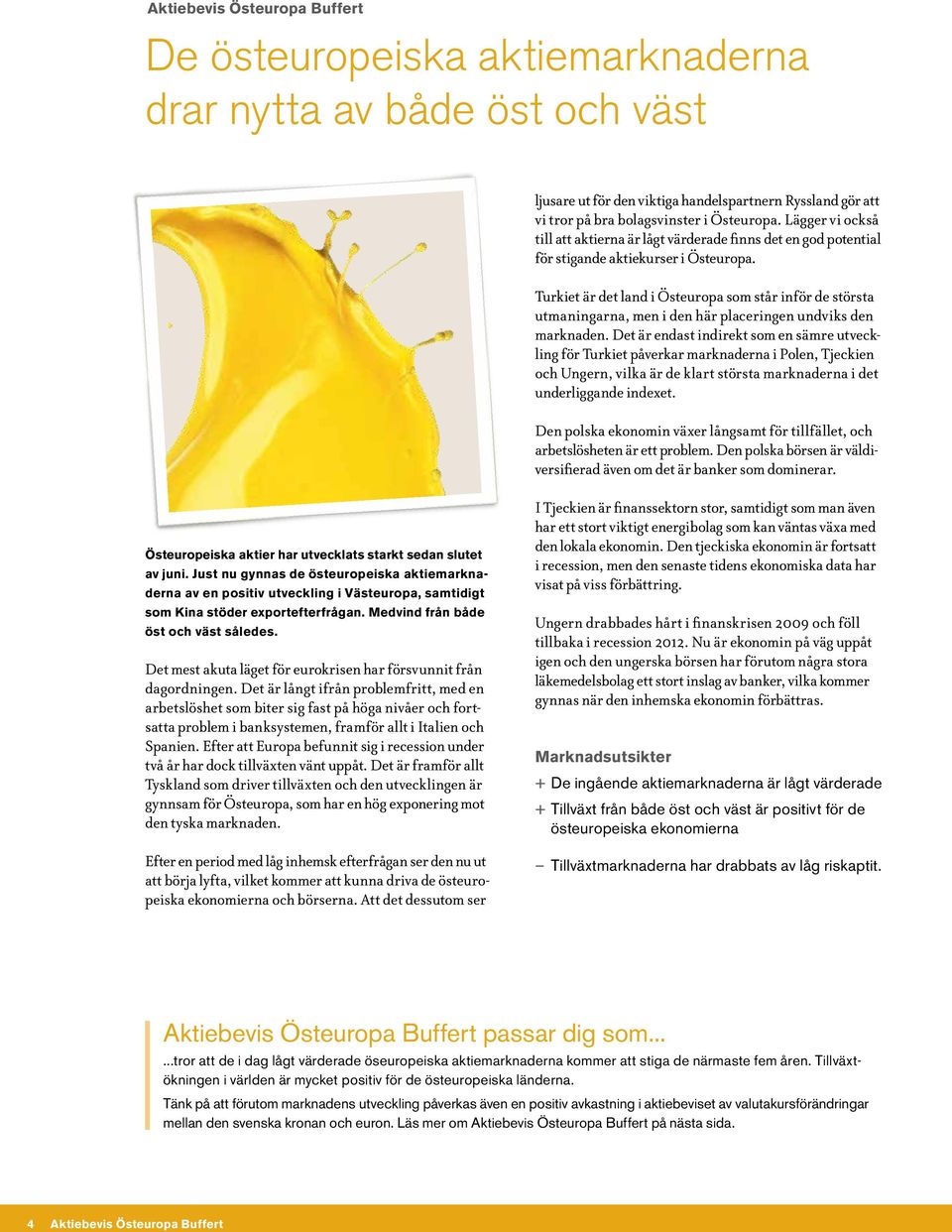 Aktiebevis Östeuropa Buffert

De östeuropeiska aktiemarknaderna drar nytta av både öst och väst

Östeuropeiska aktier har utvecklats starkt sedan slutet av juni. Just nu gynnas de östeuropeiska aktiemarknaderna av en positiv utveckling i Västeuropa, samtidigt som Kina stöder exportefterfrågan. Medvind från både öst och väst således.

Det mest akuta läget för eurokrisen har försvunnit från dagordningen. Det är långt ifrån problemfritt, med en arbetslöshet som biter sig fast på höga nivåer och fortsatta problem i banksystemen, framför allt i Italien och Spanien. Efter att Europa befunnit sig i recession under två år har dock tillväxten vänt uppåt. Det är framför allt Tyskland som driver tillväxten och den utvecklingen är gynnsam för Östeuropa, som har en hög exponering mot den tyska marknaden.

Efter en period med låg inhemsk efterfrågan ser den nu ut att börja lyfta, vilket kommer att kunna driva de östeuropeiska ekonomierna och börserna. Att det dessutom ser ljusare ut för den viktiga handelspartnern Ryssland gör att vi tror på bra bolagsvinster i Östeuropa. Lägger vi också till att aktierna är lågt värderade finns det en god potential för stigande aktiekurser i Östeuropa.

Turkiet är det land i Östeuropa som står inför de största utmaningarna, men i den här placeringen undviks den marknaden. Det är endast indirekt som en sämre utveckling för Turkiet påverkar marknaderna i Polen, Tjeckien och Ungern, vilka är de klart största marknaderna i det underliggande indexet.

Den polska ekonomin växer långsamt för tillfället, och arbetslösheten är ett problem. Den polska börsen är väldiversifierad även om det är banker som dominerar.

I Tjeckien är finanssektorn stor, samtidigt som man även har ett stort viktigt energibolag som kan väntas växa med den lokala ekonomin. Den tjeckiska ekonomin är fortsatt i recession, men den senaste tidens ekonomiska data har visat på viss förbättring.

Ungern drabbades hårt i finanskrisen 2009 och föll tillbaka i recession 2012. Nu är ekonomin på väg uppåt igen och den ungerska börsen har förutom några stora läkemedelsbolag ett stort inslag av banker, vilka kommer gynnas när den inhemska ekonomin förbättras.

Marknadsutsikter
+ De ingående aktiemarknaderna är lågt värderade
+ Tillväxt från både öst och väst är positivt för de östeuropeiska ekonomierna
– Tillväxtmarknaderna har drabbats av låg riskaptit.

Aktiebevis Östeuropa Buffert passar dig som...
...tror att de i dag lågt värderade öseuropeiska aktiemarknaderna kommer att stiga de närmaste fem åren. Tillväxtökningen i världen är mycket positiv för de östeuropeiska länderna.

Tänk på att förutom marknadens utveckling påverkas även en positiv avkastning i aktiebeviset av valutakursförändringar mellan den svenska kronan och euron. Läs mer om Aktiebevis Östeuropa Buffert på nästa sida.

4 Aktiebevis Östeuropa Buffert